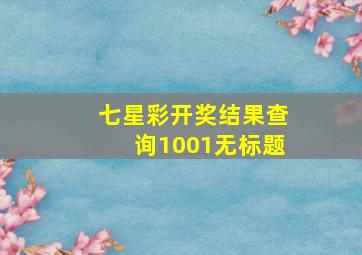 七星彩开奖结果查询1001无标题